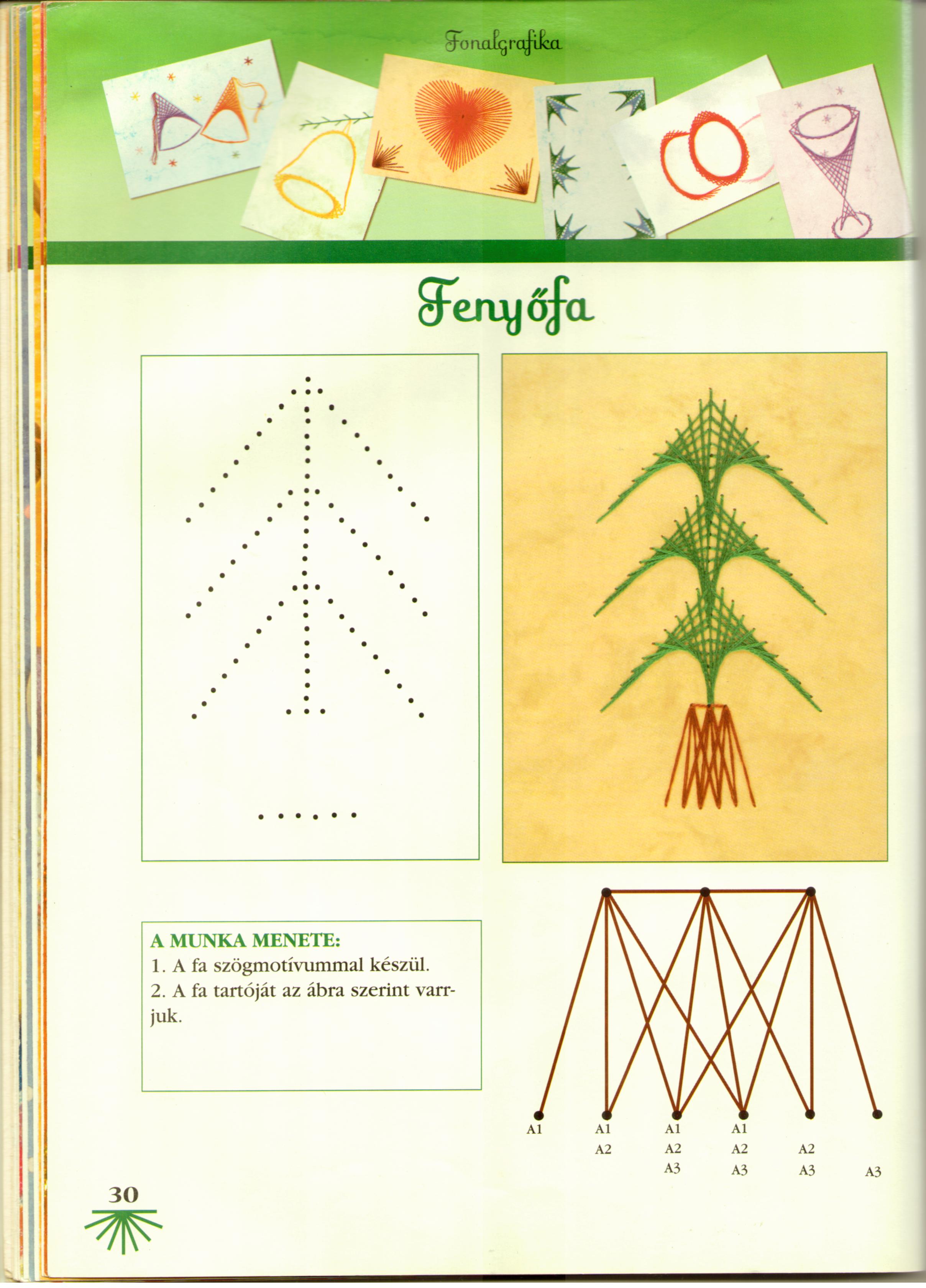 Fonalgrafika

Fenyőfa

A MUNKA MENETE:

1. A fa szögmotívummal készül.

2. A fa tartóját az ábra szerint varrjuk.

A1
A1
A2
A1
A2
A3
A1
A2
A3
A2
A3
A3

30